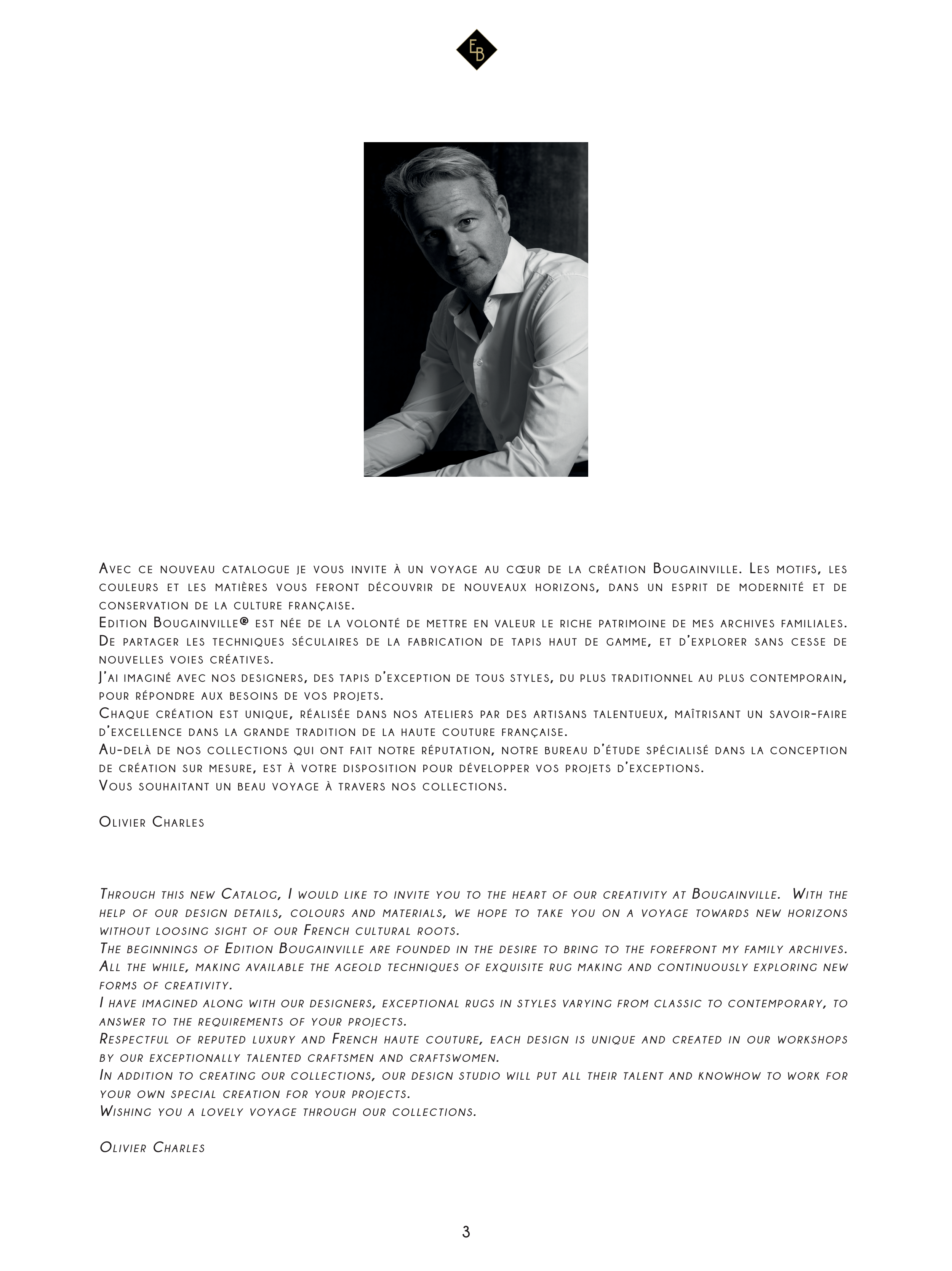 EB

Avec ce nouveau catalogue je vous invite à un voyage au cœur de la création Bougainville. Les motifs, les couleurs et les matières vous feront découvrir de nouveaux horizons, dans un esprit de modernité et de conservation de la culture française.
Edition Bougainville® est née de la volonté de mettre en valeur le riche patrimoine de mes archives familiales. De partager les techniques séculaires de la fabrication de tapis haut de gamme, et d'explorer sans cesse de nouvelles voies créatives.
J'ai imaginé avec nos designers, des tapis d'exception de tous styles, du plus traditionnel au plus contemporain, pour répondre aux besoins de vos projets.
Chaque création est unique, réalisée dans nos ateliers par des artisans talentueux, maîtrisant un savoir-faire d'excellence dans la grande tradition de la haute couture française.
Au-delà de nos collections qui ont fait notre réputation, notre bureau d'étude spécialisé dans la conception de création sur mesure, est à votre disposition pour développer vos projets d'exceptions.
Vous souhaitant un beau voyage à travers nos collections.

Olivier Charles

Through this new Catalog, I would like to invite you to the heart of our creativity at Bougainville. With the help of our design details, colours and materials, we hope to take you on a voyage towards new horizons without loosing sight of our French cultural roots.
The beginnings of Edition Bougainville are founded in the desire to bring to the forefront my family archives. All the while, making available the ageold techniques of exquisite rug making and continuously exploring new forms of creativity.
I have imagined along with our designers, exceptional rugs in styles varying from classic to contemporary, to answer to the requirements of your projects.
Respectful of reputed luxury and French haute couture, each design is unique and created in our workshops by our exceptionally talented craftsmen and craftswomen.
In addition to creating our collections, our design studio will put all their talent and knowhow to work for your own special creation for your projects.
Wishing you a lovely voyage through our collections.

Olivier Charles

3